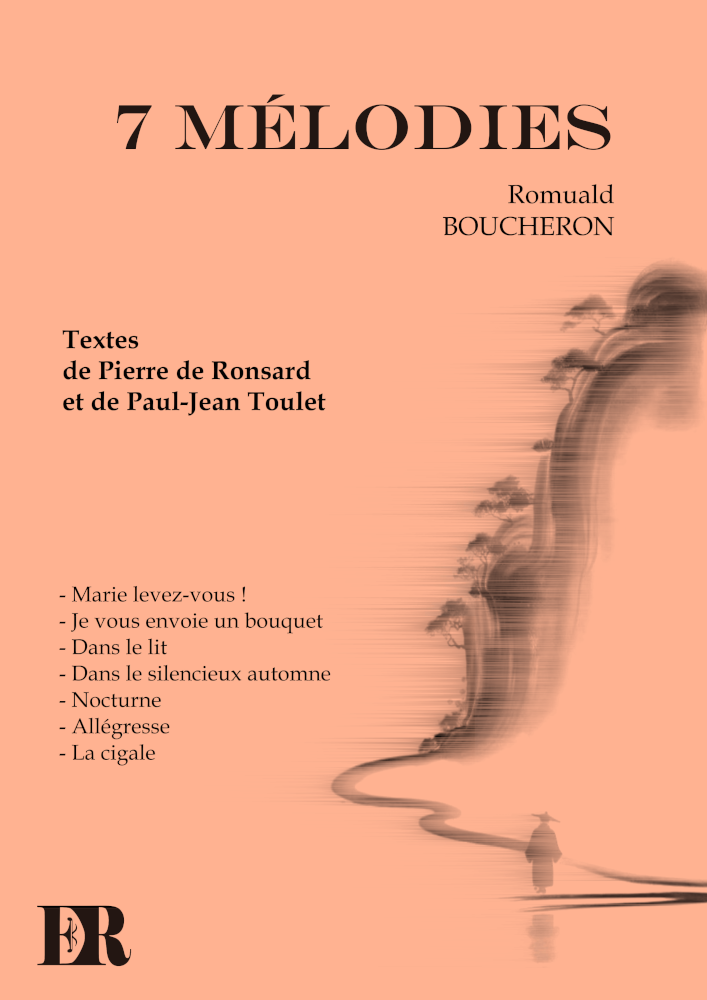 7 MÉLODIES

Romuald
BOUCHERON

Textes
de Pierre de Ronsard
et de Paul-Jean Toulet

- Marie levez-vous !
- Je vous envoie un bouquet
- Dans le lit
- Dans le silencieux automne
- Nocturne
- Allégresse
- La cigale

ER